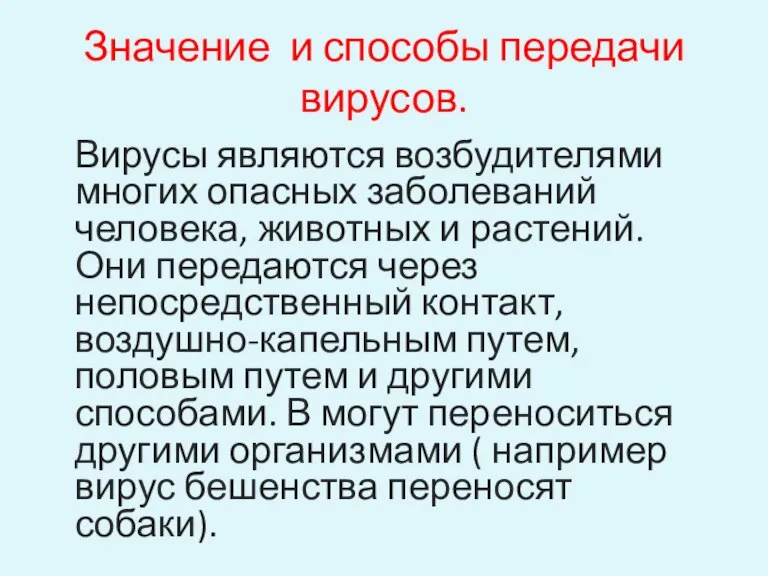 Значение и способы передачи вирусов.

Вирусы являются возбудителями многих опасных заболеваний человека, животных и растений. Они передаются через непосредственный контакт, воздушно-капельным путем, половым путем и другими способами. В могут переноситься другими организмами ( например вирус бешенства переносят собаки).